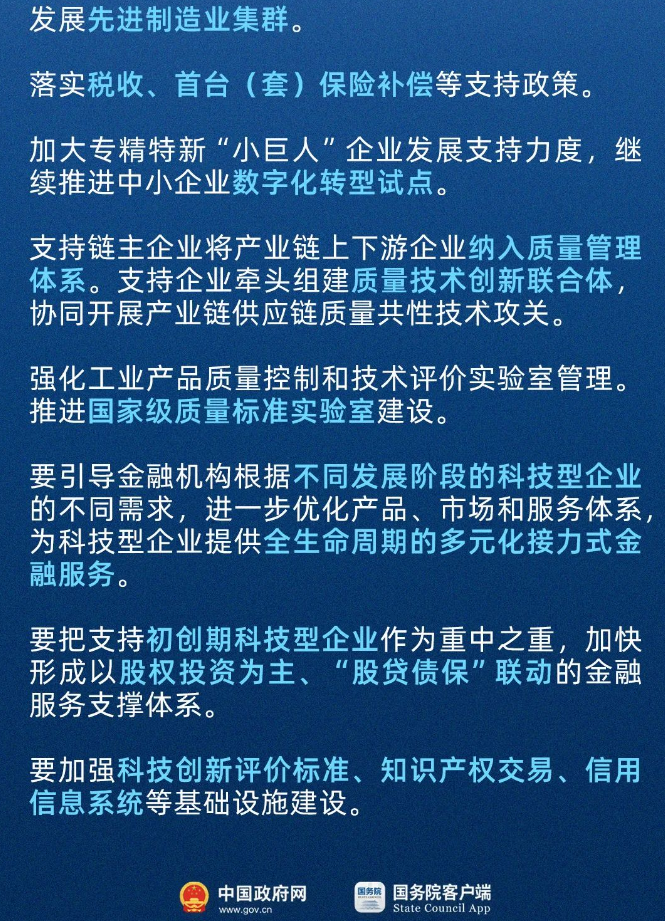 发展先进制造业集群。

落实税收、首台（套）保险补偿等支持政策。

加大专精特新“小巨人”企业发展支持力度，继续推进中小企业数字化转型试点。

支持链主企业将产业链上下游企业纳入质量管理体系。支持企业牵头组建质量技术创新联合体，协同开展产业链供应链质量共性技术攻关。

强化工业产品质量控制和技术评价实验室管理。推进国家级质量标准实验室建设。

要引导金融机构根据不同发展阶段的科技型企业的不同需求，进一步优化产品、市场和服务体系，为科技型企业提供全生命周期的多元化接力式金融服务。

要把支持初创期科技型企业作为重中之重，加快形成以股权投资为主、“股贷债保”联动的金融服务支撑体系。

要加强科技创新评价标准、知识产权交易、信用信息系统等基础设施建设。

中国政府网
www.gov.cn
国务院客户端
State Council App